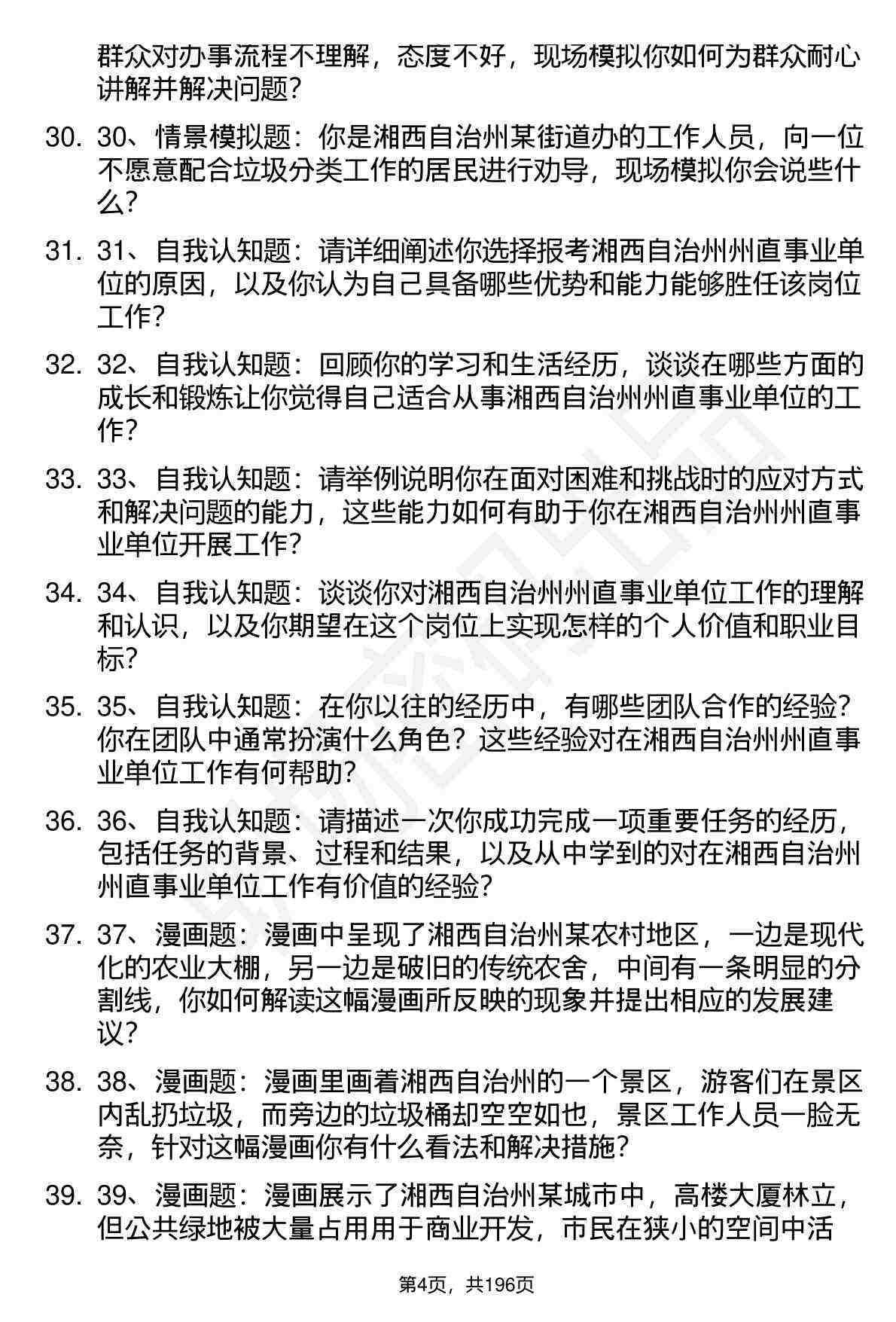 群众对办事流程不理解，态度不好，现场模拟你如何为群众耐心讲解并解决问题?

30. 30、情景模拟题：你是湘西自治州某街道办的工作人员，向一位不愿意配合垃圾分类工作的居民进行劝导，现场模拟你会说些什么?

31. 31、自我认知题：请详细阐述你选择报考湘西自治州州直事业单位的原因，以及你认为自己具备哪些优势和能力能够胜任该岗位工作?

32. 32、自我认知题：回顾你的学习和生活经历，谈谈在哪些方面的成长和锻炼让你觉得自己适合从事湘西自治州州直事业单位的工作?

33. 33、自我认知题：请举例说明你在面对困难和挑战时的应对方式和解决问题的能力，这些能力如何有助于你在湘西自治州州直事业单位开展工作?

34. 34、自我认知题：谈谈你对湘西自治州州直事业单位工作的理解和认识，以及你期望在这个岗位上实现怎样的个人价值和职业目标?

35. 35、自我认知题：在你以往的经历中，有哪些团队合作的经验?你在团队中通常扮演什么角色？这些经验对在湘西自治州州直事业单位工作有何帮助?

36. 36、自我认知题：请描述一次你成功完成一项重要任务的经历，包括任务的背景、过程和结果，以及从中学到的对在湘西自治州州直事业单位工作有价值的经验?

37. 37、漫画题：漫画中呈现了湘西自治州某农村地区，一边是现代化的农业大棚，另一边是破旧的传统农舍，中间有一条明显的分割线，你如何解读这幅漫画所反映的现象并提出相应的发展建议?

38. 38、漫画题：漫画里画着湘西自治州的一个景区，游客们在景区内乱扔垃圾，而旁边的垃圾桶却空空如也，景区工作人员一脸无奈，针对这幅漫画你有什么看法和解决措施?

39. 39、漫画题：漫画展示了湘西自治州某城市中，高楼大厦林立，但公共绿地被大量占用用于商业开发，市民在狭小的空间中活

第4页，共196页